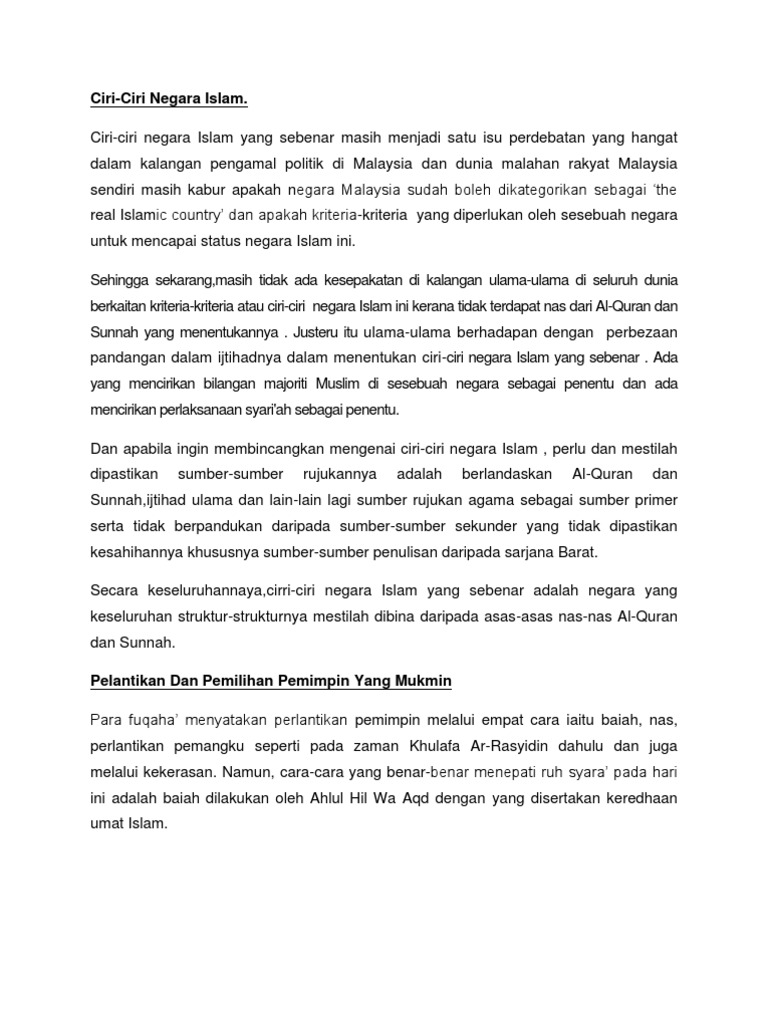 Ciri-Ciri Negara Islam.

Ciri-ciri negara Islam yang sebenar masih menjadi satu isu perdebatan yang hangat dalam kalangan pengamal politik di Malaysia dan dunia malahan rakyat Malaysia sendiri masih kabur apakah negara Malaysia sudah boleh dikategorikan sebagai 'the real Islamic country' dan apakah kriteria-kriteria yang diperlukan oleh sesebuah negara untuk mencapai status negara Islam ini.

Sehingga sekarang,masih tidak ada kesepakatan di kalangan ulama-ulama di seluruh dunia berkaitan kriteria-kriteria atau ciri-ciri negara Islam ini kerana tidak terdapat nas dari Al-Quran dan Sunnah yang menentukannya . Justeru itu ulama-ulama berhadapan dengan perbezaan pandangan dalam ijtihadnya dalam menentukan ciri-ciri negara Islam yang sebenar . Ada yang mencirikan bilangan majoriti Muslim di sesebuah negara sebagai penentu dan ada mencirikan perlaksanaan syari'ah sebagai penentu.

Dan apabila ingin membincangkan mengenai ciri-ciri negara Islam , perlu dan mestilah dipastikan sumber-sumber rujukannya adalah berlandaskan Al-Quran dan Sunnah,ijtihad ulama dan lain-lain lagi sumber rujukan agama sebagai sumber primer serta tidak berpandukan daripada sumber-sumber sekunder yang tidak dipastikan kesahihannya khususnya sumber-sumber penulisan daripada sarjana Barat.

Secara keseluruhannaya,cirri-ciri negara Islam yang sebenar adalah negara yang keseluruhan struktur-strukturnya mestilah dibina daripada asas-asas nas-nas Al-Quran dan Sunnah.

Pelantikan Dan Pemilihan Pemimpin Yang Mukmin

Para fuqaha' menyatakan perlantikan pemimpin melalui empat cara iaitu baiah, nas, perlantikan pemangku seperti pada zaman Khulafa Ar-Rasyidin dahulu dan juga melalui kekerasan. Namun, cara-cara yang benar-benar menepati ruh syara' pada hari ini adalah baiah dilakukan oleh Ahlul Hil Wa Aqd dengan yang disertakan keredhaan umat Islam.